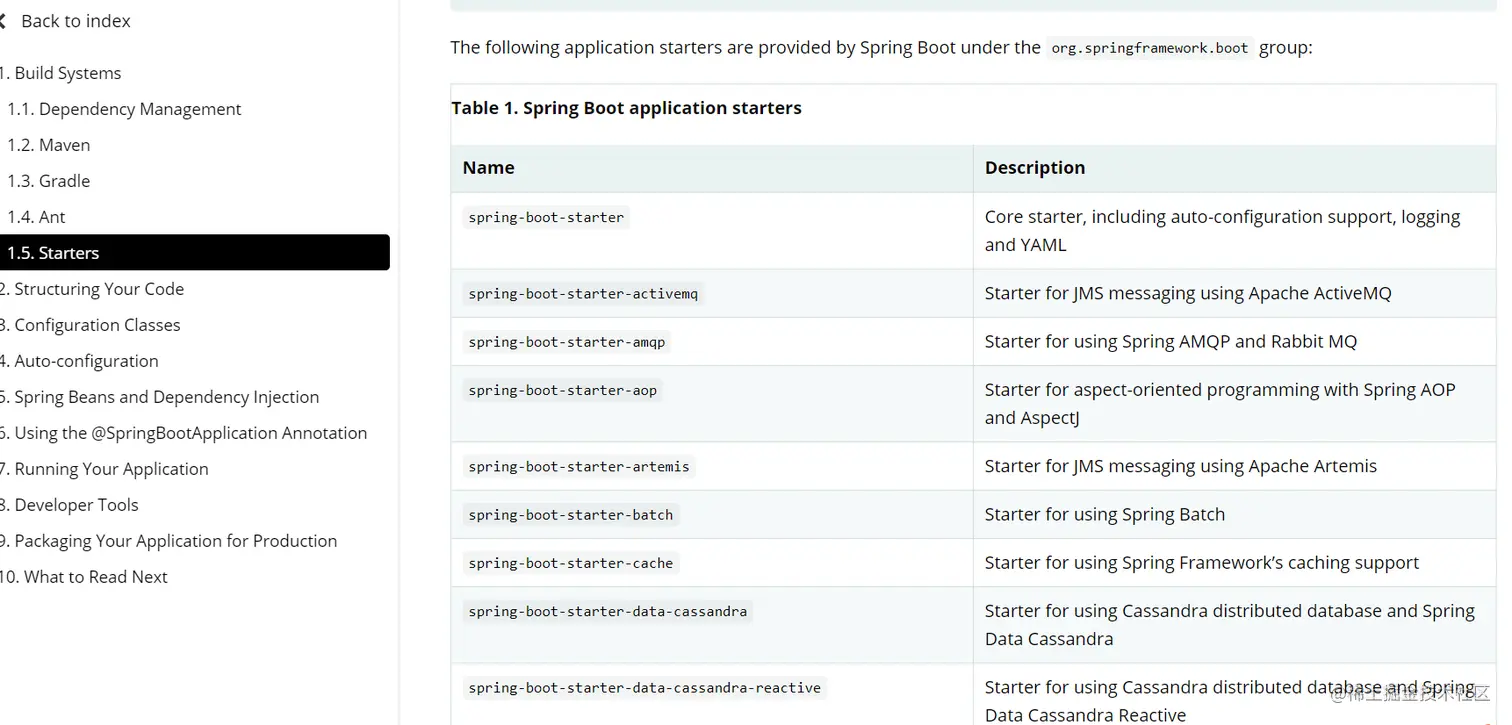 Back to index

1. Build Systems
1.1. Dependency Management
1.2. Maven
1.3. Gradle
1.4. Ant
1.5. Starters
2. Structuring Your Code
3. Configuration Classes
4. Auto-configuration
5. Spring Beans and Dependency Injection
6. Using the @SpringBootApplication Annotation
7. Running Your Application
8. Developer Tools
9. Packaging Your Application for Production
10. What to Read Next

The following application starters are provided by Spring Boot under the org.springframework.boot group:

Table 1. Spring Boot application starters

| Name | Description |
|---|---|
| spring-boot-starter | Core starter, including auto-configuration support, logging and YAML |
| spring-boot-starter-activemq | Starter for JMS messaging using Apache ActiveMQ |
| spring-boot-starter-amqp | Starter for using Spring AMQP and Rabbit MQ |
| spring-boot-starter-aop | Starter for aspect-oriented programming with Spring AOP and AspectJ |
| spring-boot-starter-artemis | Starter for JMS messaging using Apache Artemis |
| spring-boot-starter-batch | Starter for using Spring Batch |
| spring-boot-starter-cache | Starter for using Spring Framework's caching support |
| spring-boot-starter-data-cassandra | Starter for using Cassandra distributed database and Spring Data Cassandra |
| spring-boot-starter-data-cassandra-reactive | Starter for using Cassandra distributed database and Spring Data Cassandra Reactive |

@稀土掘金技术社区